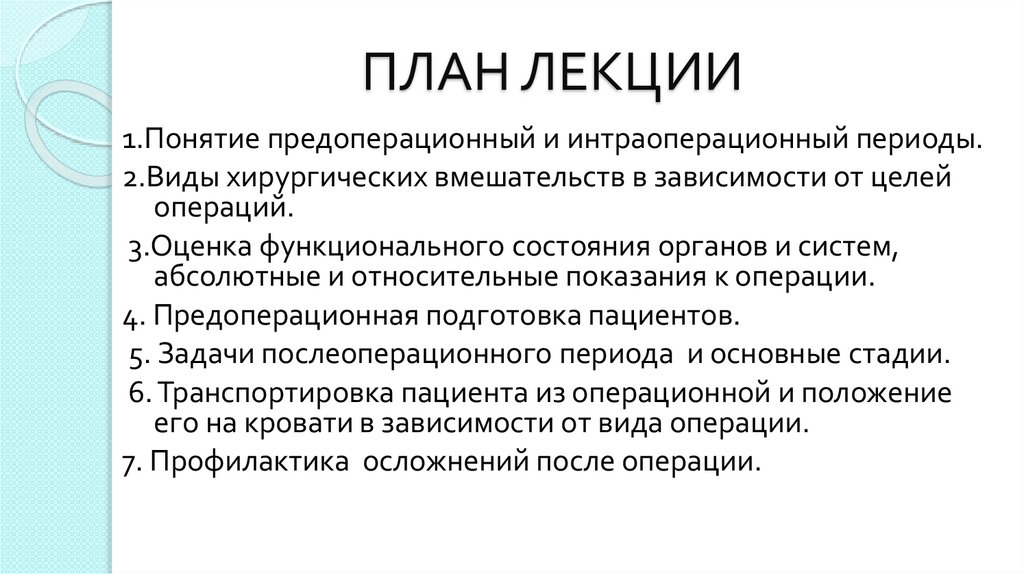 ПЛАН ЛЕКЦИИ

1.Понятие предоперационный и интраоперационный периоды.

2.Виды хирургических вмешательств в зависимости от целей операций.

3.Оценка функционального состояния органов и систем, абсолютные и относительные показания к операции.

4. Предоперационная подготовка пациентов.

5. Задачи послеоперационного периода и основные стадии.

6. Транспортировка пациента из операционной и положение его на кровати в зависимости от вида операции.

7. Профилактика осложнений после операции.